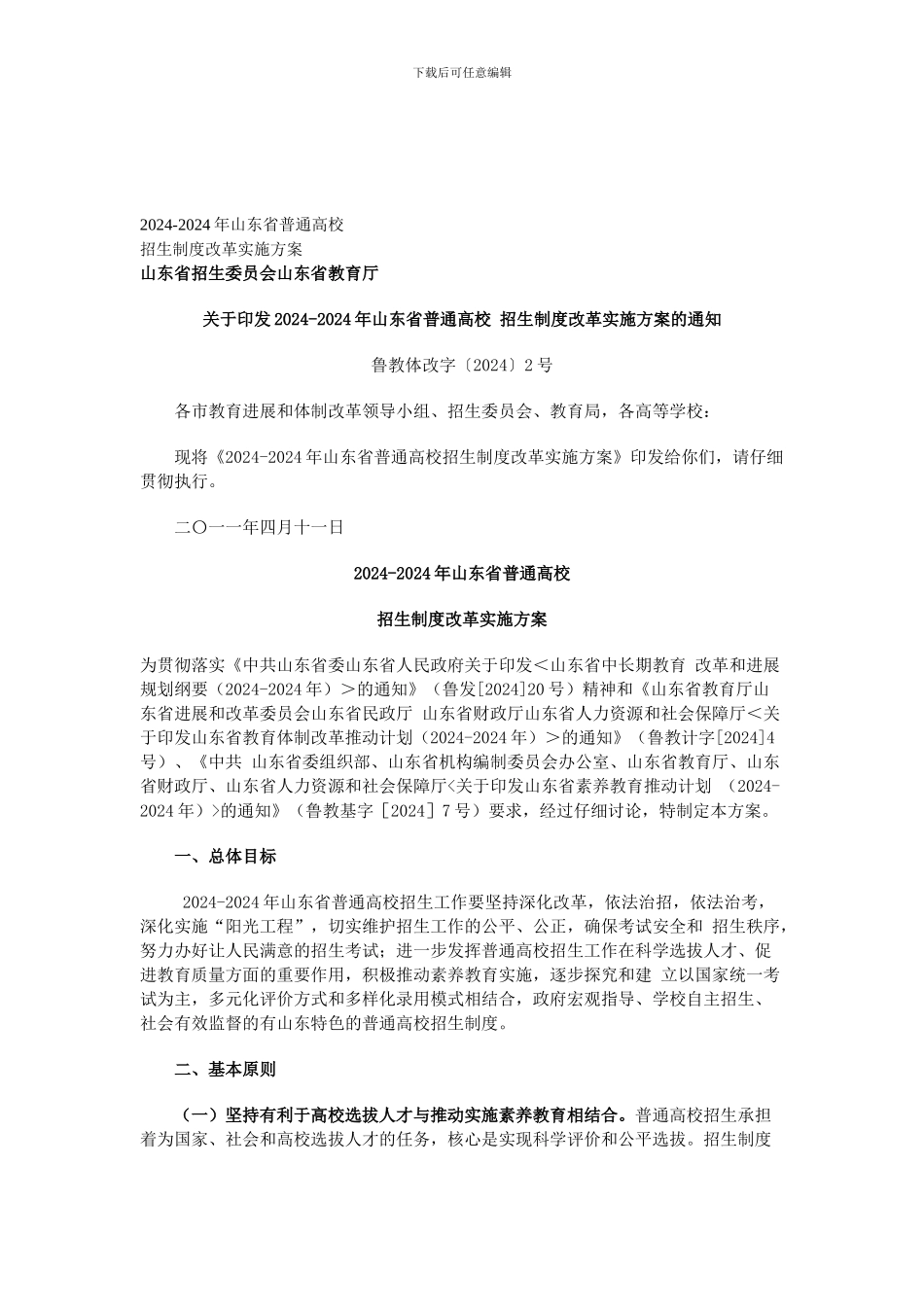 下载后可任意编辑

2024-2024 年山东省普通高校
招生制度改革实施方案
山东省招生委员会山东省教育厅

关于印发 2024-2024 年山东省普通高校 招生制度改革实施方案的通知

鲁教体改字〔2024〕2 号

各市教育进展和体制改革领导小组、招生委员会、教育局，各高等学校：

现将《2024-2024 年山东省普通高校招生制度改革实施方案》印发给你们，请仔细贯彻执行。

二〇一一年四月十一日

2024-2024 年山东省普通高校

招生制度改革实施方案

为贯彻落实《中共山东省委山东省人民政府关于印发＜山东省中长期教育 改革和进展规划纲要（2024-2024 年）＞的通知》（鲁发[2024]20 号）精神和《山东省教育厅山东省进展和改革委员会山东省民政厅 山东省财政厅山东省人力资源和社会保障厅＜关于印发山东省教育体制改革推动计划（2024-2024 年）＞的通知》（鲁教计字[2024]4 号）、《中共 山东省委组织部、山东省机构编制委员会办公室、山东省教育厅、山东省财政厅、山东省人力资源和社会保障厅<关于印发山东省素养教育推动计划 （2024-2024 年）>的通知》（鲁教基字［2024］7 号）要求，经过仔细讨论，特制定本方案。

一、总体目标

2024-2024 年山东省普通高校招生工作要坚持深化改革，依法治招，依法治考，深化实施“阳光工程”，切实维护招生工作的公平、公正，确保考试安全和 招生秩序，努力办好让人民满意的招生考试；进一步发挥普通高校招生工作在科学选拔人才、促进教育质量方面的重要作用，积极推动素养教育实施，逐步探究和建 立以国家统一考试为主，多元化评价方式和多样化录用模式相结合，政府宏观指导、学校自主招生、社会有效监督的有山东特色的普通高校招生制度。

二、基本原则

（一）坚持有利于高校选拔人才与推动实施素养教育相结合。普通高校招生承担着为国家、社会和高校选拔人才的任务，核心是实现科学评价和公平选拔。招生制度